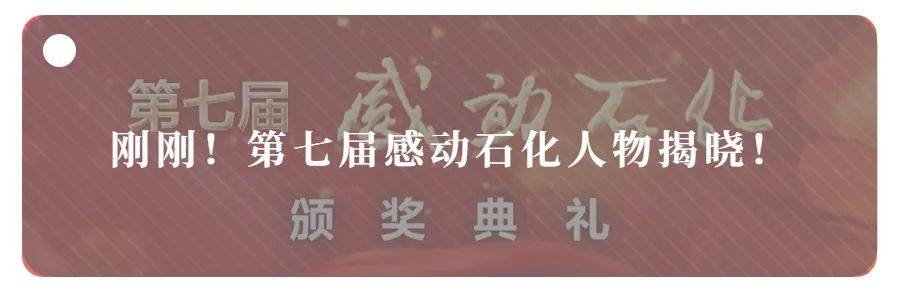 第七届 感动石化

刚刚！第七届感动石化人物揭晓！

颁奖典礼